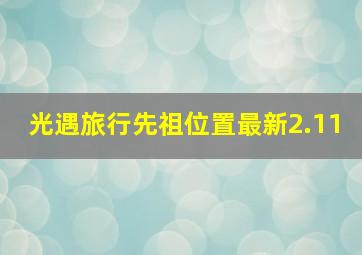 光遇旅行先祖位置最新2.11